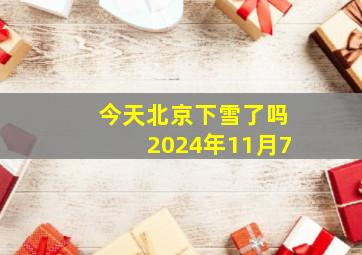 今天北京下雪了吗
2024年11月7